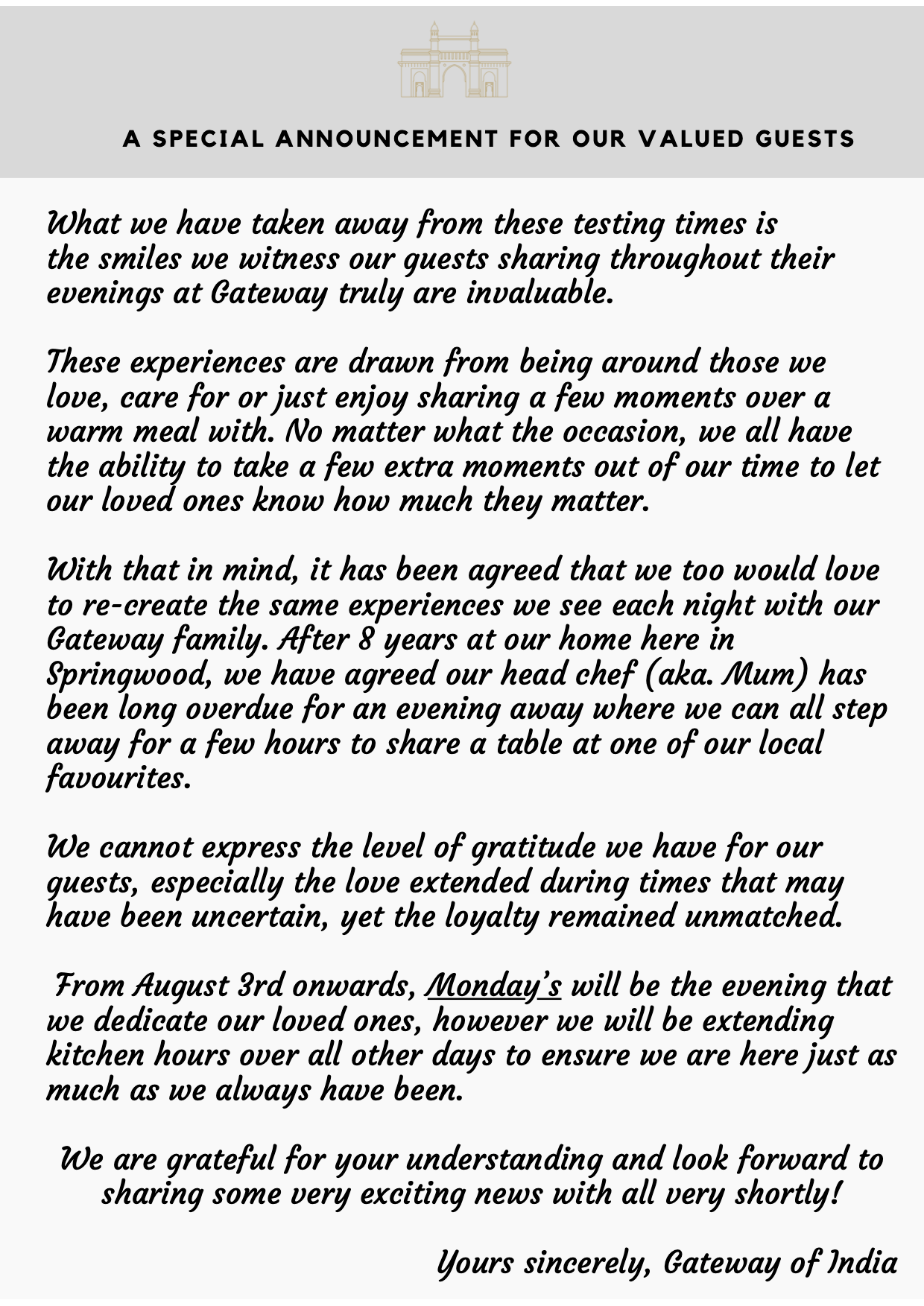 A SPECIAL ANNOUNCEMENT FOR OUR VALUED GUESTS

What we have taken away from these testing times is the smiles we witness our guests sharing throughout their evenings at Gateway truly are invaluable.

These experiences are drawn from being around those we love, care for or just enjoy sharing a few moments over a warm meal with. No matter what the occasion, we all have the ability to take a few extra moments out of our time to let our loved ones know how much they matter.

With that in mind, it has been agreed that we too would love to re-create the same experiences we see each night with our Gateway family. After 8 years at our home here in Springwood, we have agreed our head chef (aka. Mum) has been long overdue for an evening away where we can all step away for a few hours to share a table at one of our local favourites.

We cannot express the level of gratitude we have for our guests, especially the love extended during times that may have been uncertain, yet the loyalty remained unmatched.

From August 3rd onwards, Monday's will be the evening that we dedicate our loved ones, however we will be extending kitchen hours over all other days to ensure we are here just as much as we always have been.

We are grateful for your understanding and look forward to sharing some very exciting news with all very shortly!

Yours sincerely, Gateway of India